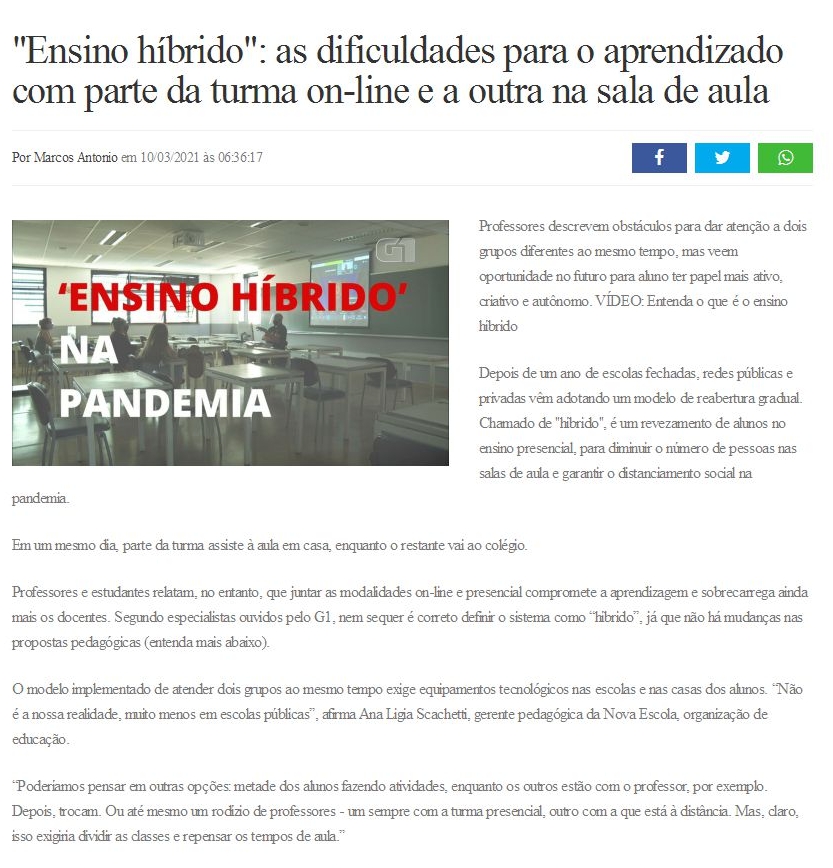 "Ensino híbrido": as dificuldades para o aprendizado com parte da turma on-line e a outra na sala de aula

Por Marcos Antonio em 10/03/2021 às 06:36:17

G1

'ENSINO HÍBRIDO' NA PANDEMIA

Professores descrevem obstáculos para dar atenção a dois grupos diferentes ao mesmo tempo, mas veem oportunidade no futuro para aluno ter papel mais ativo, criativo e autônomo. VÍDEO: Entenda o que é o ensino híbrido

Depois de um ano de escolas fechadas, redes públicas e privadas vêm adotando um modelo de reabertura gradual. Chamado de "híbrido", é um revezamento de alunos no ensino presencial, para diminuir o número de pessoas nas salas de aula e garantir o distanciamento social na pandemia.

Em um mesmo dia, parte da turma assiste à aula em casa, enquanto o restante vai ao colégio.

Professores e estudantes relatam, no entanto, que juntar as modalidades on-line e presencial compromete a aprendizagem e sobrecarrega ainda mais os docentes. Segundo especialistas ouvidos pelo G1, nem sequer é correto definir o sistema como "híbrido", já que não há mudanças nas propostas pedagógicas (entenda mais abaixo).

O modelo implementado de atender dois grupos ao mesmo tempo exige equipamentos tecnológicos nas escolas e nas casas dos alunos. "Não é a nossa realidade, muito menos em escolas públicas", afirma Ana Ligia Scachetti, gerente pedagógica da Nova Escola, organização de educação.

"Poderíamos pensar em outras opções: metade dos alunos fazendo atividades, enquanto os outros estão com o professor, por exemplo. Depois, trocam. Ou até mesmo um rodízio de professores - um sempre com a turma presencial, outro com a que está à distância. Mas, claro, isso exigiria dividir as classes e repensar os tempos de aula."